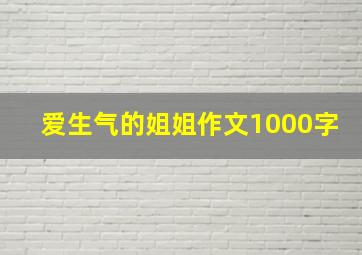 爱生气的姐姐作文1000字